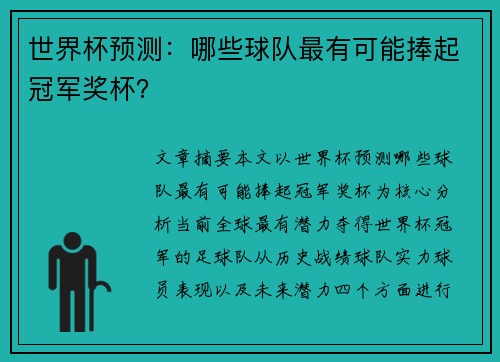 世界杯预测：哪些球队最有可能捧起冠军奖杯?

文章摘要本文以世界杯预测哪些球队最有可能捧起冠军奖杯为核心分析当前全球最有潜力夺得世界杯冠军的足球队从历史战绩球队实力球员表现以及未来潜力四个方面进行